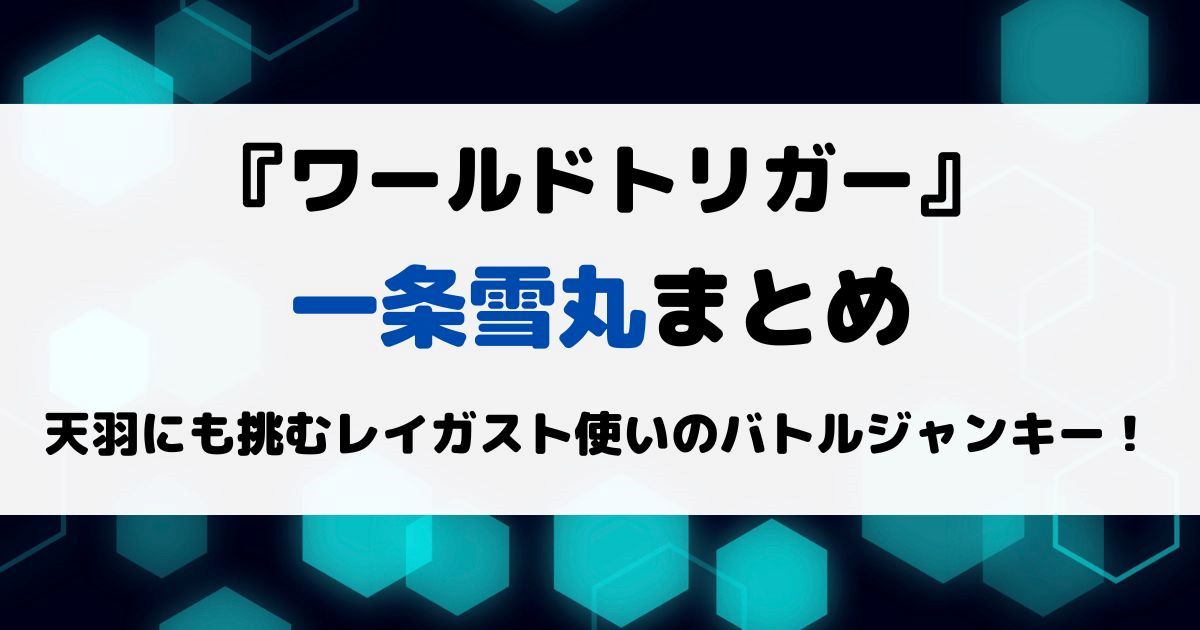 『ワールドトリガー』

一条雪丸まとめ

天羽にも挑むレイガスト使いのバトルジャンキー！